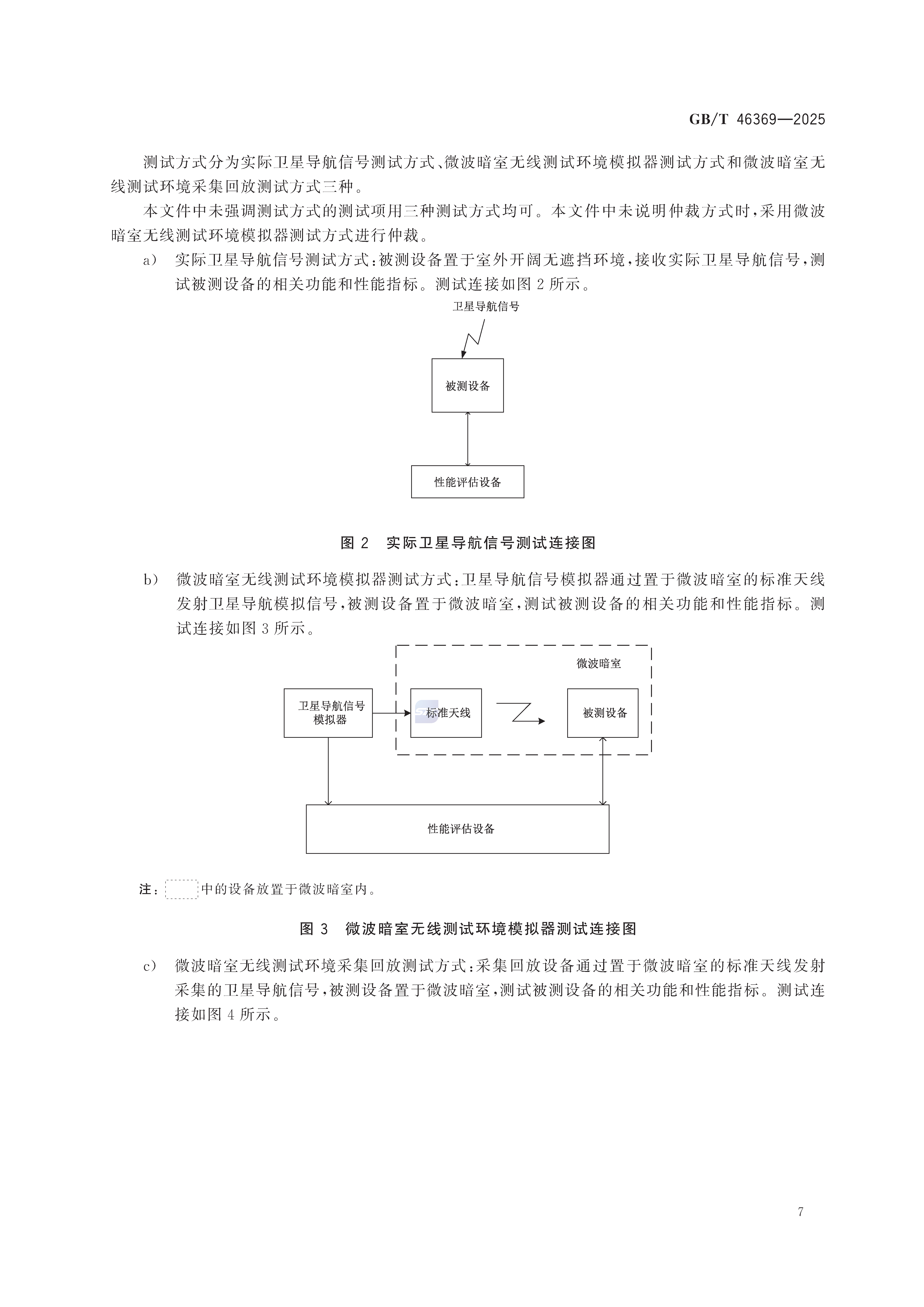 GB/T 46369—2025

测试方式分为实际卫星导航信号测试方式、微波暗室无线测试环境模拟器测试方式和微波暗室无线测试环境采集回放测试方式三种。

本文件中未强调测试方式的测试项用三种测试方式均可。本文件中未说明仲裁方式时，采用微波暗室无线测试环境模拟器测试方式进行仲裁。

a） 实际卫星导航信号测试方式：被测设备置于室外开阔无遮挡环境，接收实际卫星导航信号，测试被测设备的相关功能和性能指标。测试连接如图 2 所示。

卫星导航信号

被测设备

性能评估设备

图 2 实际卫星导航信号测试连接图

b） 微波暗室无线测试环境模拟器测试方式：卫星导航信号模拟器通过置于微波暗室的标准天线发射卫星导航模拟信号，被测设备置于微波暗室，测试被测设备的相关功能和性能指标。测试连接如图 3 所示。

微波暗室

卫星导航信号模拟器

标准天线

被测设备

性能评估设备

注： 中的设备放置于微波暗室内。

图 3 微波暗室无线测试环境模拟器测试连接图

c） 微波暗室无线测试环境采集回放测试方式：采集回放设备通过置于微波暗室的标准天线发射采集的卫星导航信号，被测设备置于微波暗室，测试被测设备的相关功能和性能指标。测试连接如图 4 所示。

7